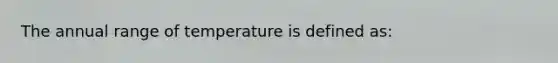 The annual range of temperature is defined as: